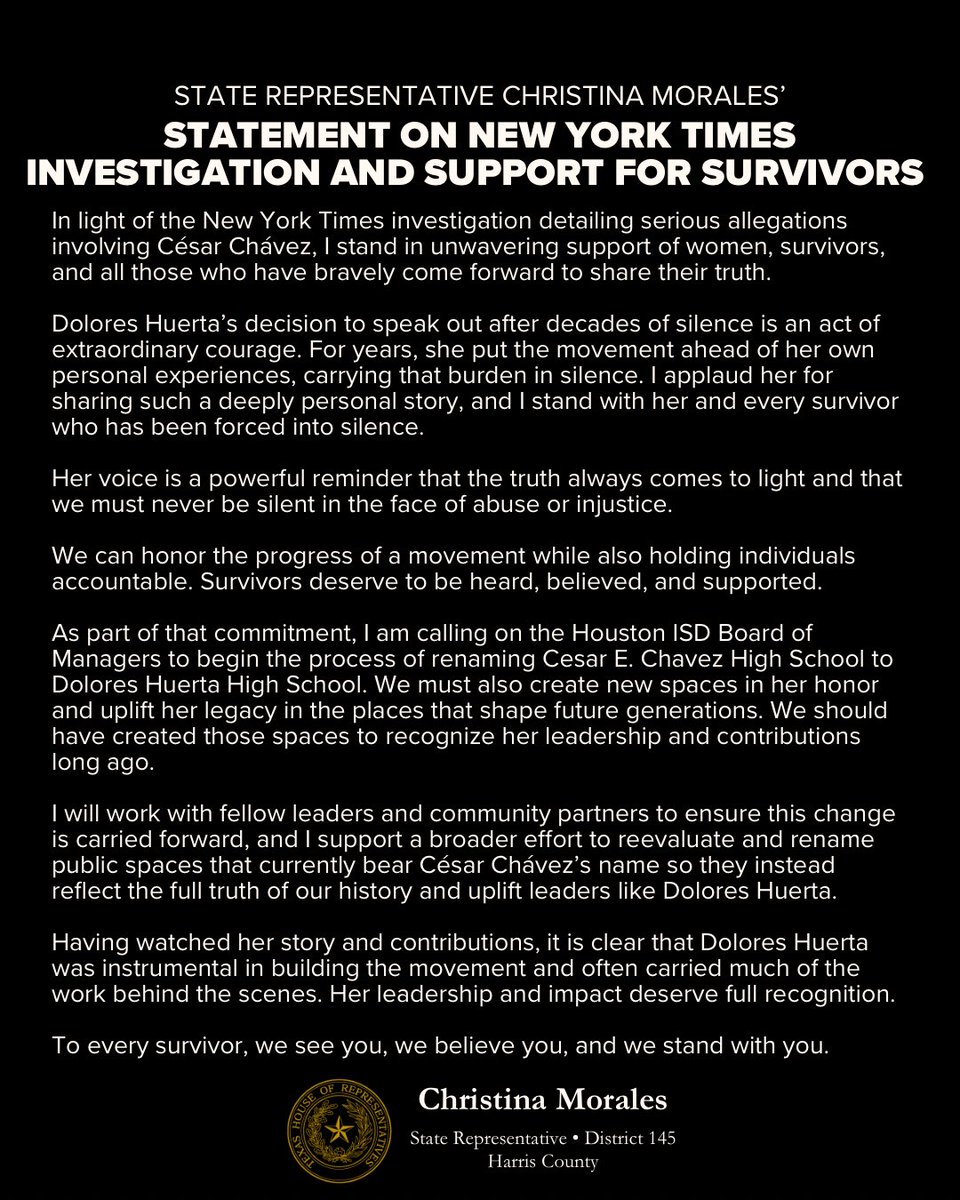 STATE REPRESENTATIVE CHRISTINA MORALES'
STATEMENT ON NEW YORK TIMES INVESTIGATION AND SUPPORT FOR SURVIVORS

In light of the New York Times investigation detailing serious allegations involving César Chávez, I stand in unwavering support of women, survivors, and all those who have bravely come forward to share their truth.

Dolores Huerta's decision to speak out after decades of silence is an act of extraordinary courage. For years, she put the movement ahead of her own personal experiences, carrying that burden in silence. I applaud her for sharing such a deeply personal story, and I stand with her and every survivor who has been forced into silence.

Her voice is a powerful reminder that the truth always comes to light and that we must never be silent in the face of abuse or injustice.

We can honor the progress of a movement while also holding individuals accountable. Survivors deserve to be heard, believed, and supported.

As part of that commitment, I am calling on the Houston ISD Board of Managers to begin the process of renaming Cesar E. Chavez High School to Dolores Huerta High School. We must also create new spaces in her honor and uplift her legacy in the places that shape future generations. We should have created those spaces to recognize her leadership and contributions long ago.

I will work with fellow leaders and community partners to ensure this change is carried forward, and I support a broader effort to reevaluate and rename public spaces that currently bear César Chávez's name so they instead reflect the full truth of our history and uplift leaders like Dolores Huerta.

Having watched her story and contributions, it is clear that Dolores Huerta was instrumental in building the movement and often carried much of the work behind the scenes. Her leadership and impact deserve full recognition.

To every survivor, we see you, we believe you, and we stand with you.

TEXAS HOUSE OF REPRESENTATIVES

Christina Morales
State Representative • District 145
Harris County